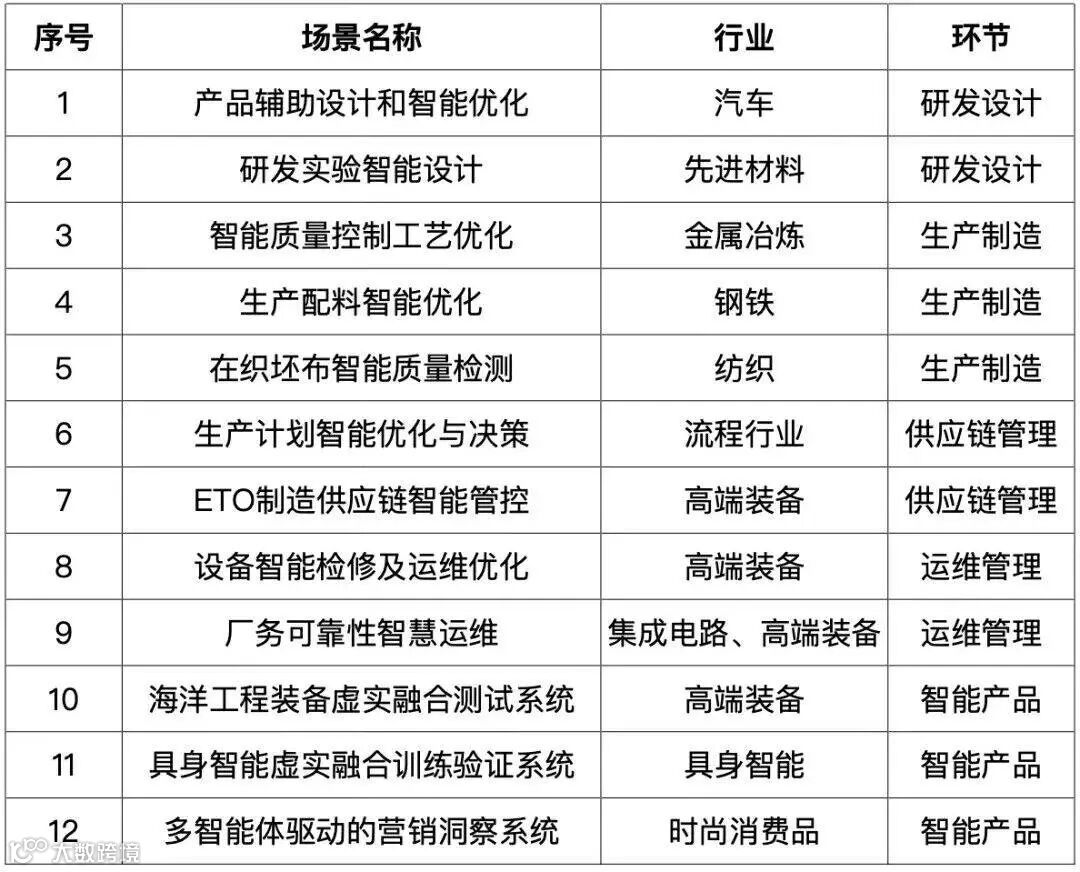 | 序号 | 场景名称 | 行业 | 环节 |
|---|---|---|---|
| 1 | 产品辅助设计和智能优化 | 汽车 | 研发设计 |
| 2 | 研发实验智能设计 | 先进材料 | 研发设计 |
| 3 | 智能质量控制工艺优化 | 金属冶炼 | 生产制造 |
| 4 | 生产配料智能优化 | 钢铁 | 生产制造 |
| 5 | 在织坯布智能质量检测 | 纺织 | 生产制造 |
| 6 | 生产计划智能优化与决策 | 流程行业 | 供应链管理 |
| 7 | ETO制造供应链智能管控 | 高端装备 | 供应链管理 |
| 8 | 设备智能检修及运维优化 | 高端装备 | 运维管理 |
| 9 | 厂务可靠性智慧运维 | 集成电路、高端装备 | 运维管理 |
| 10 | 海洋工程装备虚实融合测试系统 | 高端装备 | 智能产品 |
| 11 | 具身智能虚实融合训练验证系统 | 具身智能 | 智能产品 |
| 12 | 多智能体驱动的营销洞察系统 | 时尚消费品 | 智能产品 |

大数跨境